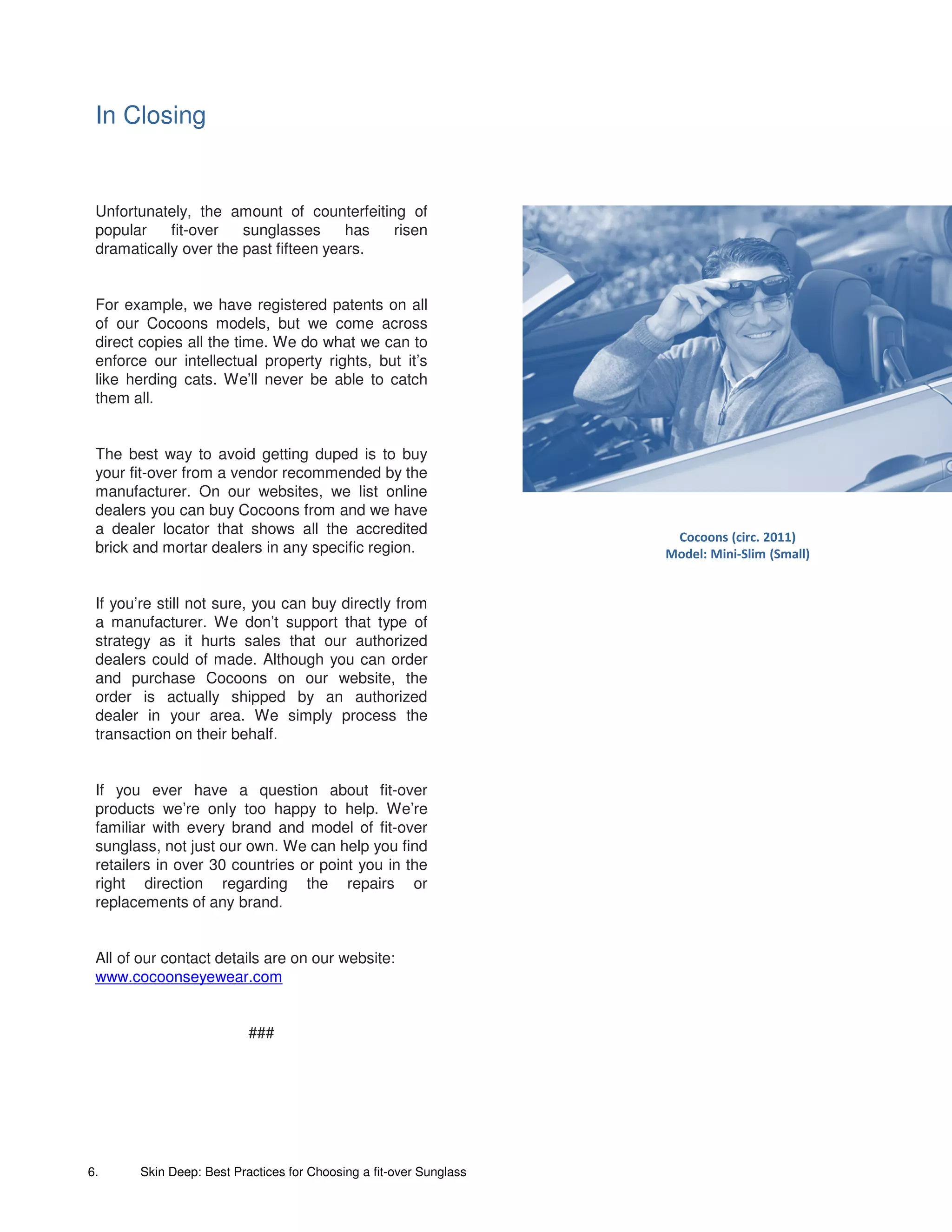 In Closing

Unfortunately, the amount of counterfeiting of popular fit-over sunglasses has risen dramatically over the past fifteen years.

For example, we have registered patents on all of our Cocoons models, but we come across direct copies all the time. We do what we can to enforce our intellectual property rights, but it's like herding cats. We'll never be able to catch them all.

The best way to avoid getting duped is to buy your fit-over from a vendor recommended by the manufacturer. On our websites, we list online dealers you can buy Cocoons from and we have a dealer locator that shows all the accredited brick and mortar dealers in any specific region.

If you're still not sure, you can buy directly from a manufacturer. We don't support that type of strategy as it hurts sales that our authorized dealers could of made. Although you can order and purchase Cocoons on our website, the order is actually shipped by an authorized dealer in your area. We simply process the transaction on their behalf.

If you ever have a question about fit-over products we're only too happy to help. We're familiar with every brand and model of fit-over sunglass, not just our own. We can help you find retailers in over 30 countries or point you in the right direction regarding the repairs or replacements of any brand.

All of our contact details are on our website: www.cocoonseyewear.com

###

Cocoons (circ. 2011)
Model: Mini-Slim (Small)

6. Skin Deep: Best Practices for Choosing a fit-over Sunglass